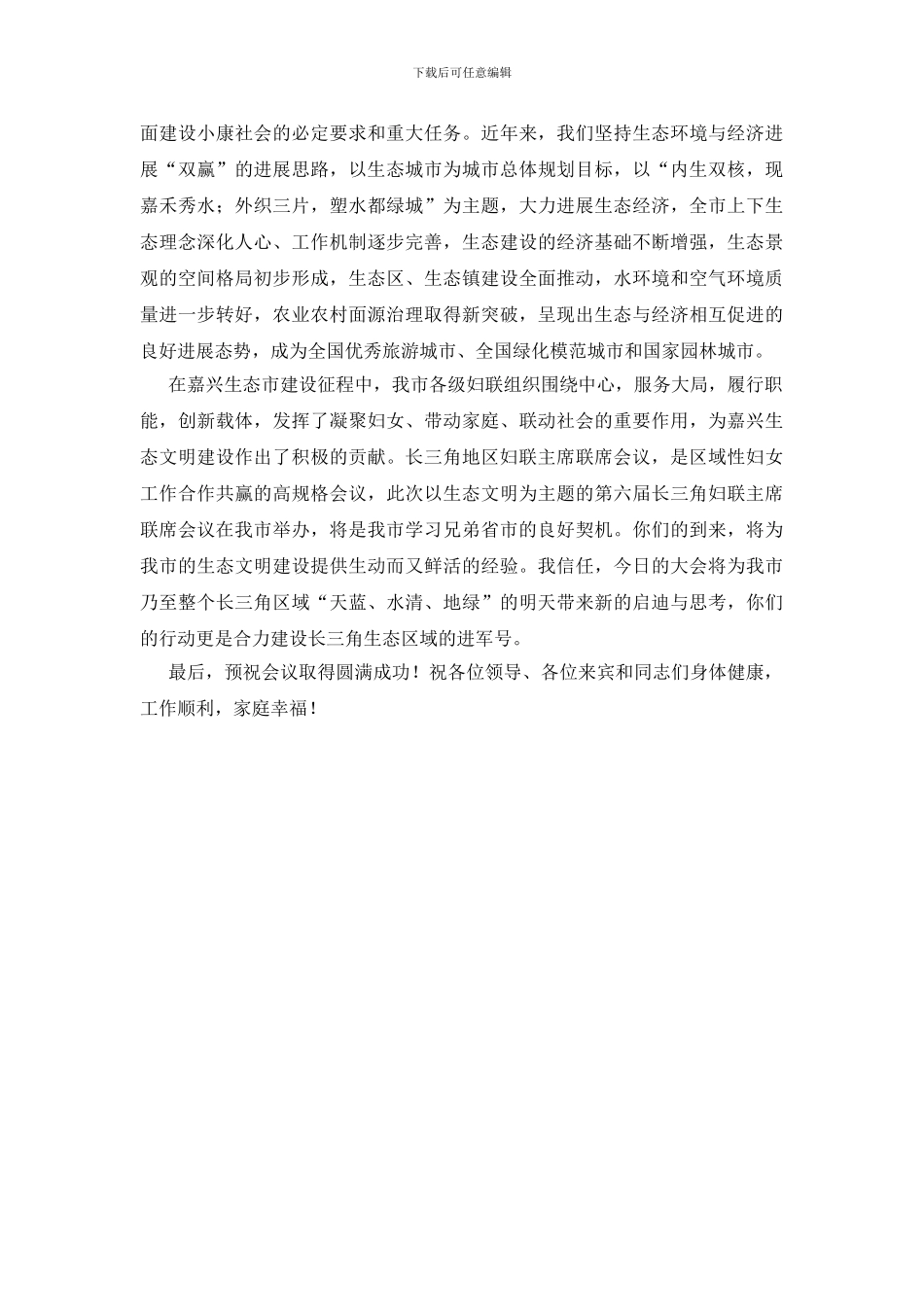 下载后可任意编辑

面建设小康社会的必定要求和重大任务。近年来，我们坚持生态环境与经济进展“双赢”的进展思路，以生态城市为城市总体规划目标，以“内生双核，现嘉禾秀水；外织三片，塑水都绿城”为主题，大力进展生态经济，全市上下生态理念深化人心、工作机制逐步完善，生态建设的经济基础不断增强，生态景观的空间格局初步形成，生态区、生态镇建设全面推动，水环境和空气环境质量进一步转好，农业农村面源治理取得新突破，呈现出生态与经济相互促进的良好进展态势，成为全国优秀旅游城市、全国绿化模范城市和国家园林城市。

在嘉兴生态市建设征程中，我市各级妇联组织围绕中心，服务大局，履行职能，创新载体，发挥了凝聚妇女、带动家庭、联动社会的重要作用，为嘉兴生态文明建设作出了积极的贡献。长三角地区妇联主席联席会议，是区域性妇女工作合作共赢的高规格会议，此次以生态文明为主题的第六届长三角妇联主席联席会议在我市举办，将是我市学习兄弟省市的良好契机。你们的到来，将为我市的生态文明建设提供生动而又鲜活的经验。我信任，今日的大会将为我市乃至整个长三角区域“天蓝、水清、地绿”的明天带来新的启迪与思考，你们的行动更是合力建设长三角生态区域的进军号。

最后，预祝会议取得圆满成功！祝各位领导、各位来宾和同志们身体健康，工作顺利，家庭幸福！